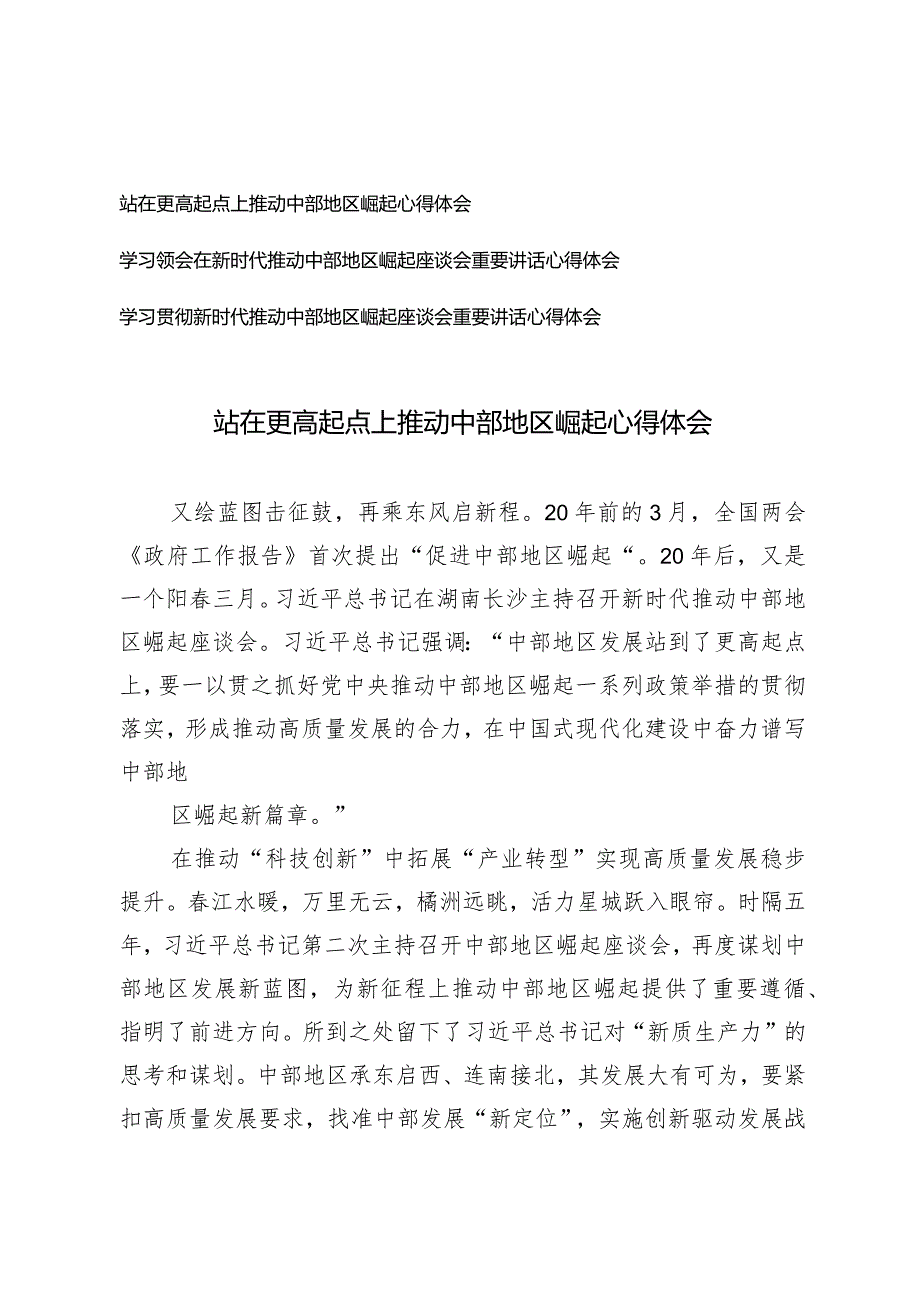 站在更高起点上推动中部地区崛起心得体会

学习领会在新时代推动中部地区崛起座谈会重要讲话心得体会

学习贯彻新时代推动中部地区崛起座谈会重要讲话心得体会

站在更高起点上推动中部地区崛起心得体会

又绘蓝图击征鼓，再乘东风启新程。20年前的3月，全国两会《政府工作报告》首次提出“促进中部地区崛起“。20年后，又是一个阳春三月。习近平总书记在湖南长沙主持召开新时代推动中部地区崛起座谈会。习近平总书记强调：“中部地区发展站到了更高起点上，要一以贯之抓好党中央推动中部地区崛起一系列政策举措的贯彻落实，形成推动高质量发展的合力，在中国式现代化建设中奋力谱写中部地

区崛起新篇章。”

在推动“科技创新”中拓展“产业转型”实现高质量发展稳步提升。春江水暖，万里无云，橘洲远眺，活力星城跃入眼帘。时隔五年，习近平总书记第二次主持召开中部地区崛起座谈会，再度谋划中部地区发展新蓝图，为新征程上推动中部地区崛起提供了重要遵循、指明了前进方向。所到之处留下了习近平总书记对“新质生产力”的思考和谋划。中部地区承东启西、连南接北，其发展大有可为，要紧扣高质量发展要求，找准中部发展“新定位”，实施创新驱动发展战